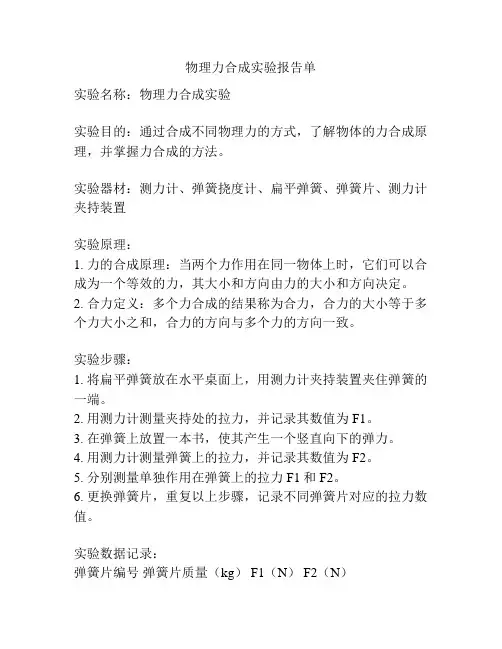 物理力合成实验报告单

实验名称：物理力合成实验

实验目的：通过合成不同物理力的方式，了解物体的力合成原理，并掌握力合成的方法。

实验器材：测力计、弹簧挠度计、扁平弹簧、弹簧片、测力计夹持装置

实验原理：
1. 力的合成原理：当两个力作用在同一物体上时，它们可以合成为一个等效的力，其大小和方向由力的大小和方向决定。
2. 合力定义：多个力合成的结果称为合力，合力的大小等于多个力大小之和，合力的方向与多个力的方向一致。

实验步骤：
1. 将扁平弹簧放在水平桌面上，用测力计夹持装置夹住弹簧的一端。
2. 用测力计测量夹持处的拉力，并记录其数值为 F1。
3. 在弹簧上放置一本书，使其产生一个竖直向下的弹力。
4. 用测力计测量弹簧上的拉力，并记录其数值为 F2。
5. 分别测量单独作用在弹簧上的拉力 F1 和 F2。
6. 更换弹簧片，重复以上步骤，记录不同弹簧片对应的拉力数值。

实验数据记录：
弹簧片编号 弹簧片质量（kg） F1（N） F2（N）